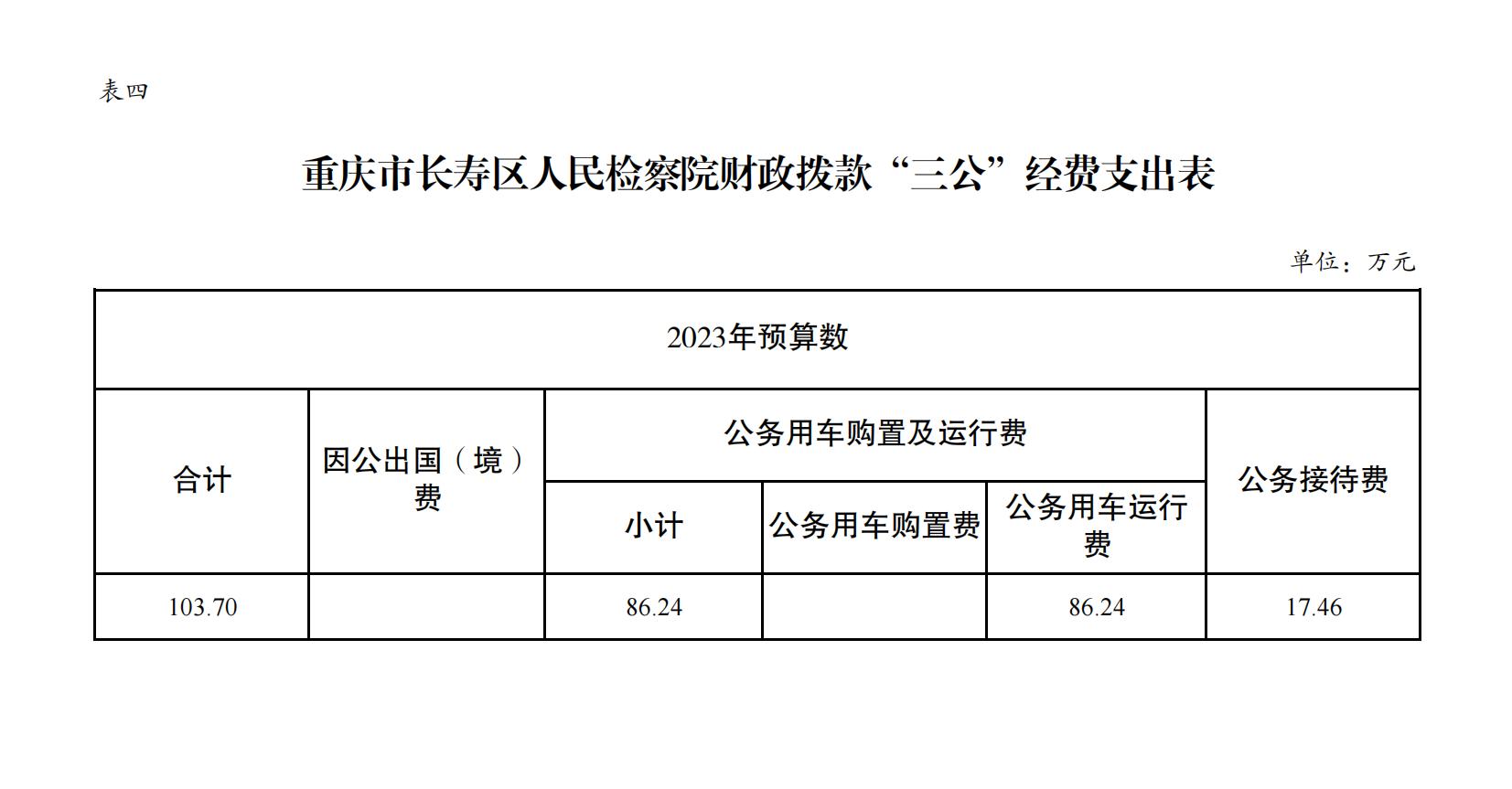 表四

重庆市长寿区人民检察院财政拨款“三公”经费支出表

单位：万元

| 2023年预算数 | | | | | |
|---|---|---|---|---|---|
| 合计 | 因公出国（境）费 | 公务用车购置及运行费 | | | 公务接待费 |
| | | 小计 | 公务用车购置费 | 公务用车运行费 | |
| 103.70 | | 86.24 | | 86.24 | 17.46 |